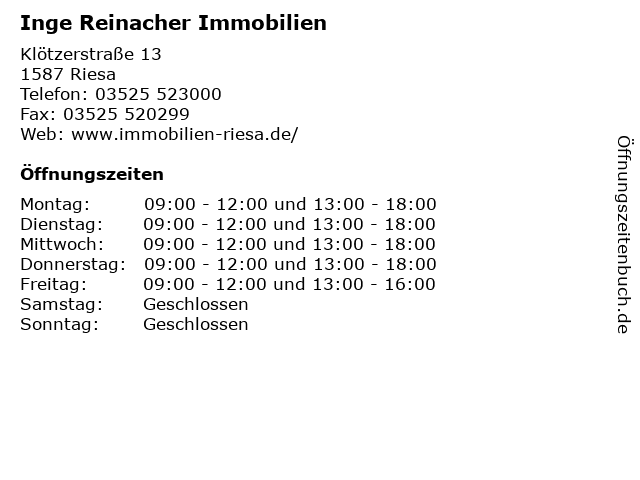 Inge Reinacher Immobilien

Klötzerstraße 13
1587 Riesa
Telefon: 03525 523000
Fax: 03525 520299
Web: www.immobilien-riesa.de/

Öffnungszeiten

Montag: 09:00 - 12:00 und 13:00 - 18:00
Dienstag: 09:00 - 12:00 und 13:00 - 18:00
Mittwoch: 09:00 - 12:00 und 13:00 - 18:00
Donnerstag: 09:00 - 12:00 und 13:00 - 18:00
Freitag: 09:00 - 12:00 und 13:00 - 16:00
Samstag: Geschlossen
Sonntag: Geschlossen

Öffnungszeitenbuch.de